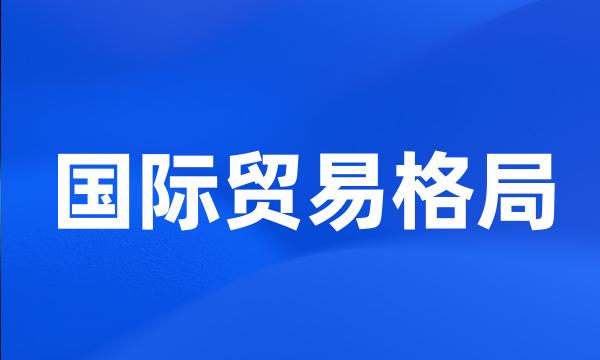 国际贸易格局